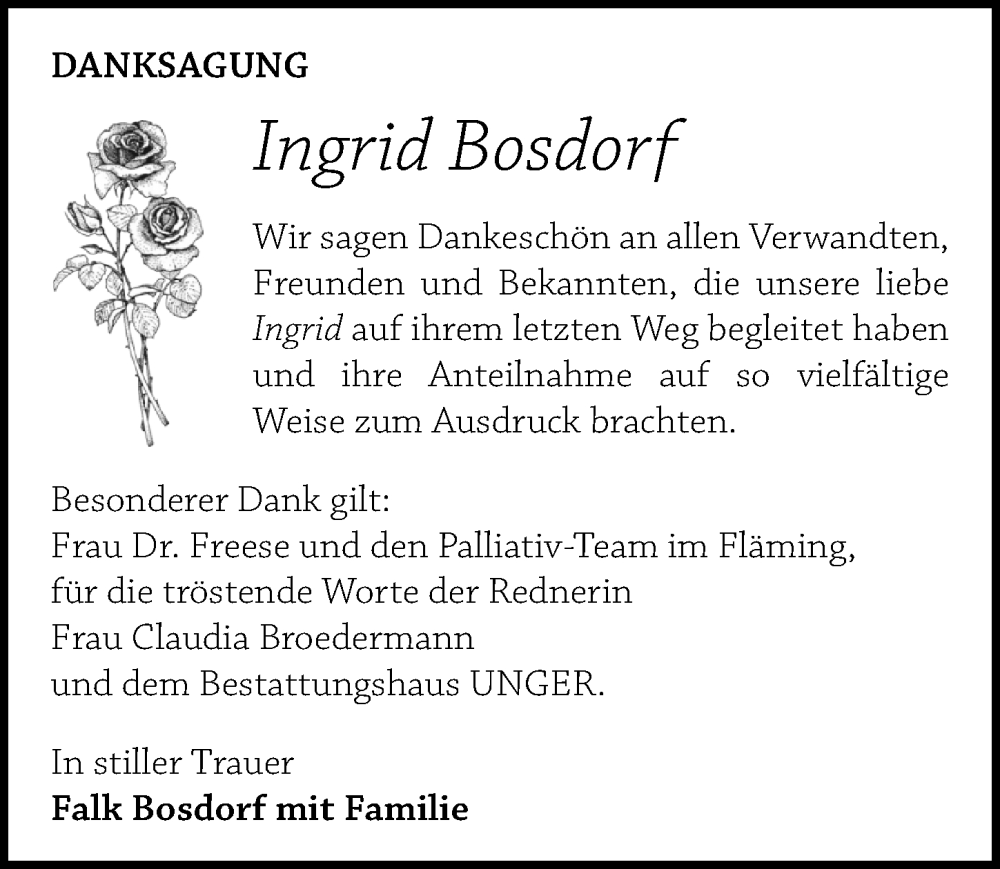 DANKSAGUNG

Ingrid Bosdorf

Wir sagen Dankeschön an allen Verwandten, Freunden und Bekannten, die unsere liebe Ingrid auf ihrem letzten Weg begleitet haben und ihre Anteilnahme auf so vielfältige Weise zum Ausdruck brachten.

Besonderer Dank gilt:
Frau Dr. Freese und den Palliativ-Team im Fläming,
für die tröstende Worte der Rednerin
Frau Claudia Broedermann
und dem Bestattungshaus UNGER.

In stiller Trauer
Falk Bosdorf mit Familie